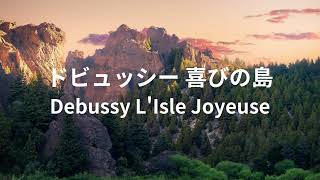 ドビュッシー 喜びの島
Debussy L'Isle Joyeuse